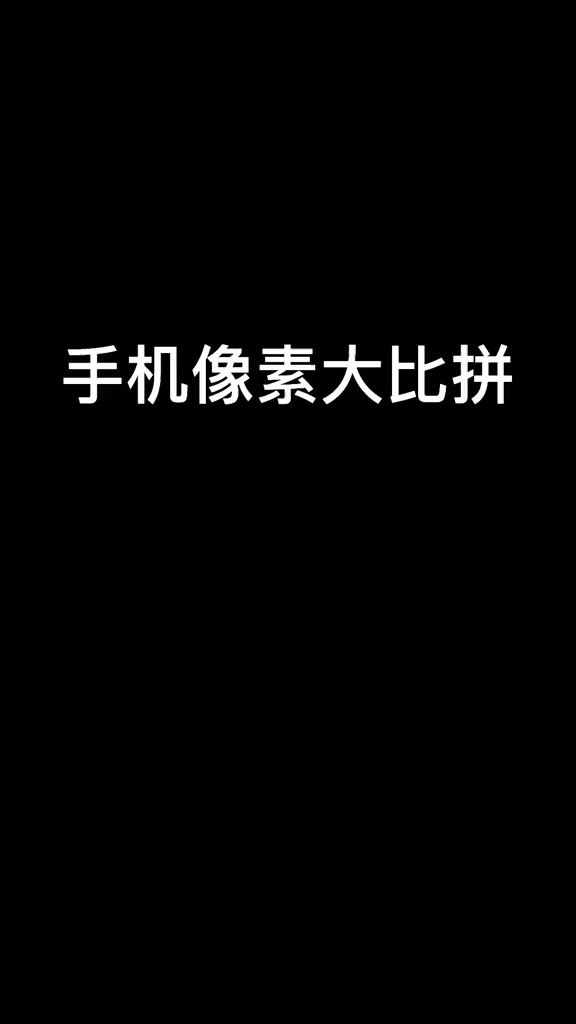 手机像素大比拼